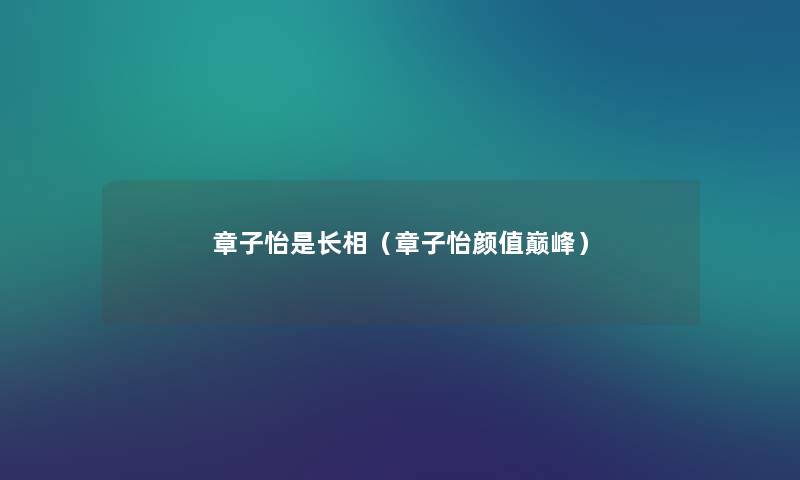 章子怡是长相（章子怡颜值巅峰）